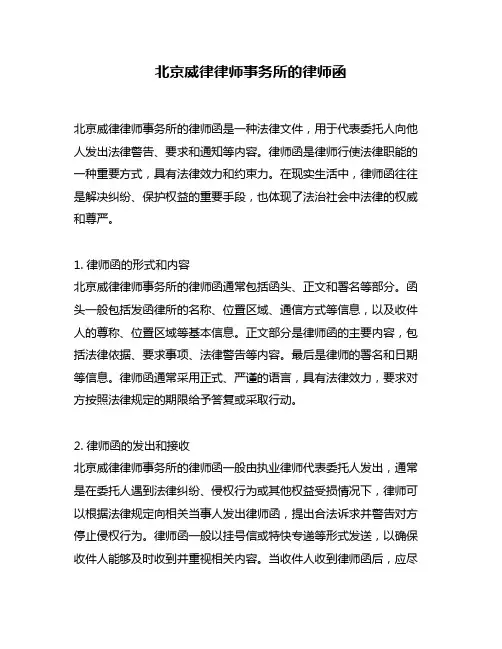 北京威律律师事务所的律师函

北京威律律师事务所的律师函是一种法律文件，用于代表委托人向他人发出法律警告、要求和通知等内容。律师函是律师行使法律职能的一种重要方式，具有法律效力和约束力。在现实生活中，律师函往往是解决纠纷、保护权益的重要手段，也体现了法治社会中法律的权威和尊严。

1. 律师函的形式和内容
北京威律律师事务所的律师函通常包括函头、正文和署名等部分。函头一般包括发函律所的名称、位置区域、通信方式等信息，以及收件人的尊称、位置区域等基本信息。正文部分是律师函的主要内容，包括法律依据、要求事项、法律警告等内容。最后是律师的署名和日期等信息。律师函通常采用正式、严谨的语言，具有法律效力，要求对方按照法律规定的期限给予答复或采取行动。

2. 律师函的发出和接收
北京威律律师事务所的律师函一般由执业律师代表委托人发出，通常是在委托人遇到法律纠纷、侵权行为或其他权益受损情况下，律师可以根据法律规定向相关当事人发出律师函，提出合法诉求并警告对方停止侵权行为。律师函一般以挂号信或特快专递等形式发送，以确保收件人能够及时收到并重视相关内容。当收件人收到律师函后，应尽